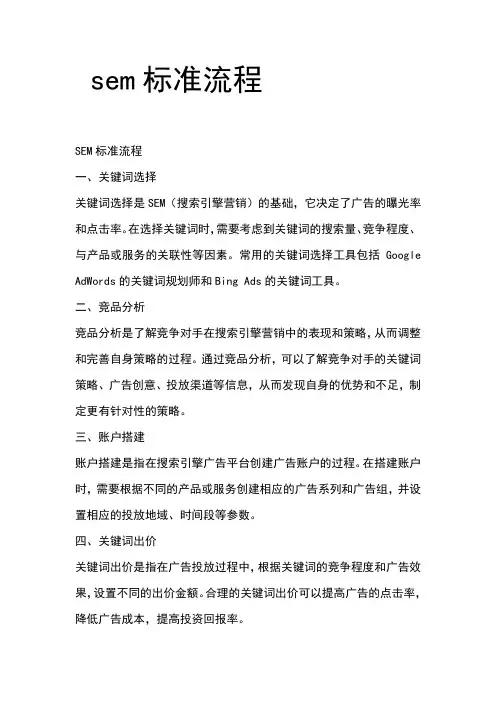 sem 标准流程

SEM 标准流程

一、关键词选择

关键词选择是 SEM（搜索引擎营销）的基础，它决定了广告的曝光率和点击率。在选择关键词时，需要考虑到关键词的搜索量、竞争程度、与产品或服务的关联性等因素。常用的关键词选择工具包括 Google AdWords 的关键词规划师和 Bing Ads 的关键词工具。

二、竞品分析

竞品分析是了解竞争对手在搜索引擎营销中的表现和策略，从而调整和完善自身策略的过程。通过竞品分析，可以了解竞争对手的关键词策略、广告创意、投放渠道等信息，从而发现自身的优势和不足，制定更有针对性的策略。

三、账户搭建

账户搭建是指在搜索引擎广告平台创建广告账户的过程。在搭建账户时，需要根据不同的产品或服务创建相应的广告系列和广告组，并设置相应的投放地域、时间段等参数。

四、关键词出价

关键词出价是指在广告投放过程中，根据关键词的竞争程度和广告效果，设置不同的出价金额。合理的关键词出价可以提高广告的点击率，降低广告成本，提高投资回报率。